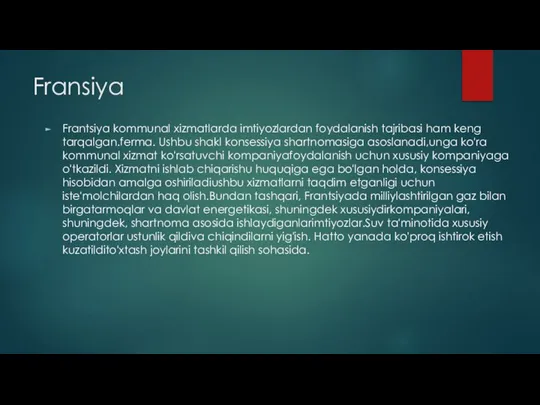 Fransiya

Frantsiya kommunal xizmatlarda imtiyozlardan foydalanish tajribasi ham keng tarqalgan.ferma. Ushbu shakl konsessiya shartnomasiga asoslanadi,unga ko'ra kommunal xizmat ko'rsatuvchi kompaniyafoydalanish uchun xususiy kompaniyaga o'tkazildi. Xizmatni ishlab chiqarishu huquqiga ega bo'lgan holda, konsessiya hisobidan amalga oshiriladiushbu xizmatlarni taqdim etganligi uchun iste'molchilardan haq olish.Bundan tashqari, Frantsiyada milliylashtirilgan gaz bilan birgatarmoqlar va davlat energetikasi, shuningdek xususiydirkompaniyalari, shuningdek, shartnoma asosida ishlaydiganlarimtiyozlar.Suv ta'minotida xususiy operatorlar ustunlik qildiva chiqindilarni yig'ish. Hatto yanada ko'proq ishtirok etish kuzatildito'xtash joylarini tashkil qilish sohasida.